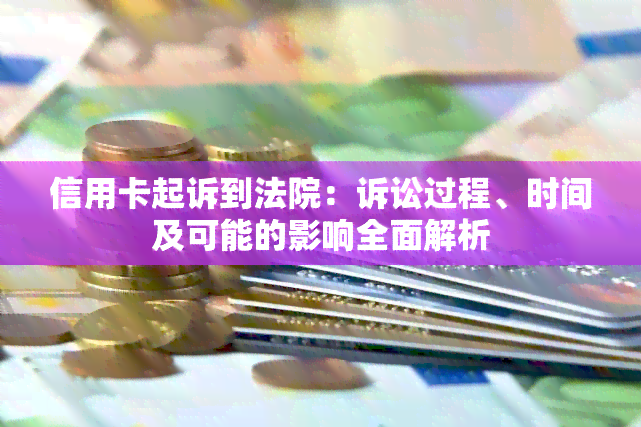 信用卡起诉到法院：诉讼过程、时间及可能的影响全面解析